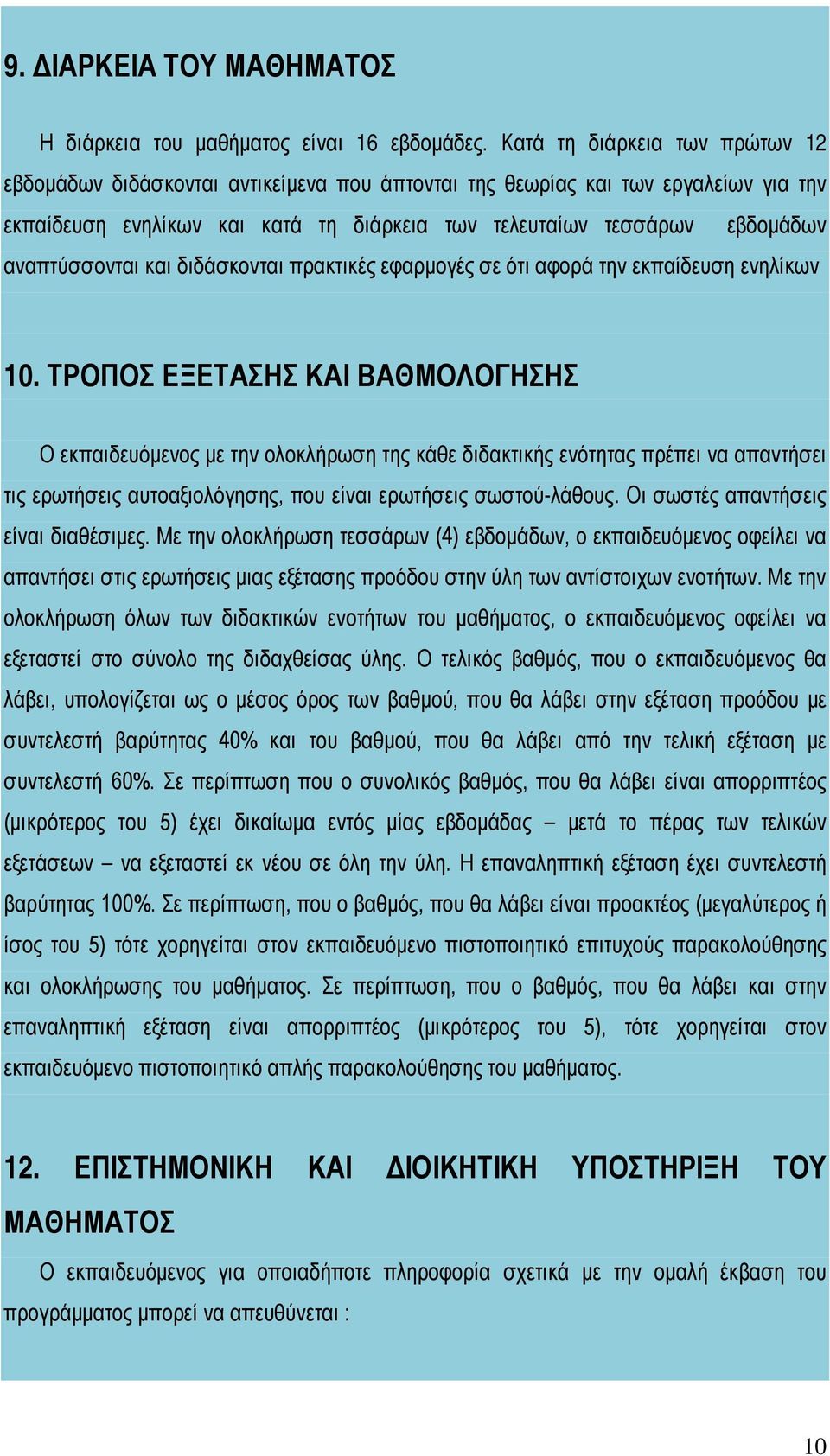 9. ΔΙΑΡΚΕΙΑ ΤΟΥ ΜΑΘΗΜΑΤΟΣ

Η διάρκεια του μαθήματος είναι 16 εβδομάδες. Κατά τη διάρκεια των πρώτων 12 εβδομάδων διδάσκονται αντικείμενα που άπτονται της θεωρίας και των εργαλείων για την εκπαίδευση ενηλίκων και κατά τη διάρκεια των τελευταίων τεσσάρων εβδομάδων αναπτύσσονται και διδάσκονται πρακτικές εφαρμογές σε ότι αφορά την εκπαίδευση ενηλίκων

10. ΤΡΟΠΟΣ ΕΞΕΤΑΣΗΣ ΚΑΙ ΒΑΘΜΟΛΟΓΗΣΗΣ

Ο εκπαιδευόμενος με την ολοκλήρωση της κάθε διδακτικής ενότητας πρέπει να απαντήσει τις ερωτήσεις αυτοαξιολόγησης, που είναι ερωτήσεις σωστού-λάθους. Οι σωστές απαντήσεις είναι διαθέσιμες. Με την ολοκλήρωση τεσσάρων (4) εβδομάδων, ο εκπαιδευόμενος οφείλει να απαντήσει στις ερωτήσεις μιας εξέτασης προόδου στην ύλη των αντίστοιχων ενοτήτων. Με την ολοκλήρωση όλων των διδακτικών ενοτήτων του μαθήματος, ο εκπαιδευόμενος οφείλει να εξεταστεί στο σύνολο της διδαχθείσας ύλης. Ο τελικός βαθμός, που ο εκπαιδευόμενος θα λάβει, υπολογίζεται ως ο μέσος όρος των βαθμού, που θα λάβει στην εξέταση προόδου με συντελεστή βαρύτητας 40% και του βαθμού, που θα λάβει από την τελική εξέταση με συντελεστή 60%. Σε περίπτωση που ο συνολικός βαθμός, που θα λάβει είναι απορριπτέος (μικρότερος του 5) έχει δικαίωμα εντός μίας εβδομάδας – μετά το πέρας των τελικών εξετάσεων – να εξεταστεί εκ νέου σε όλη την ύλη. Η επαναληπτική εξέταση έχει συντελεστή βαρύτητας 100%. Σε περίπτωση, που ο βαθμός, που θα λάβει είναι προακτέος (μεγαλύτερος ή ίσος του 5) τότε χορηγείται στον εκπαιδευόμενο πιστοποιητικό επιτυχούς παρακολούθησης και ολοκλήρωσης του μαθήματος. Σε περίπτωση, που ο βαθμός, που θα λάβει και στην επαναληπτική εξέταση είναι απορριπτέος (μικρότερος του 5), τότε χορηγείται στον εκπαιδευόμενο πιστοποιητικό απλής παρακολούθησης του μαθήματος.

12. ΕΠΙΣΤΗΜΟΝΙΚΗ ΚΑΙ ΔΙΟΙΚΗΤΙΚΗ ΥΠΟΣΤΗΡΙΞΗ ΤΟΥ ΜΑΘΗΜΑΤΟΣ

Ο εκπαιδευόμενος για οποιαδήποτε πληροφορία σχετικά με την ομαλή έκβαση του προγράμματος μπορεί να απευθύνεται :

10